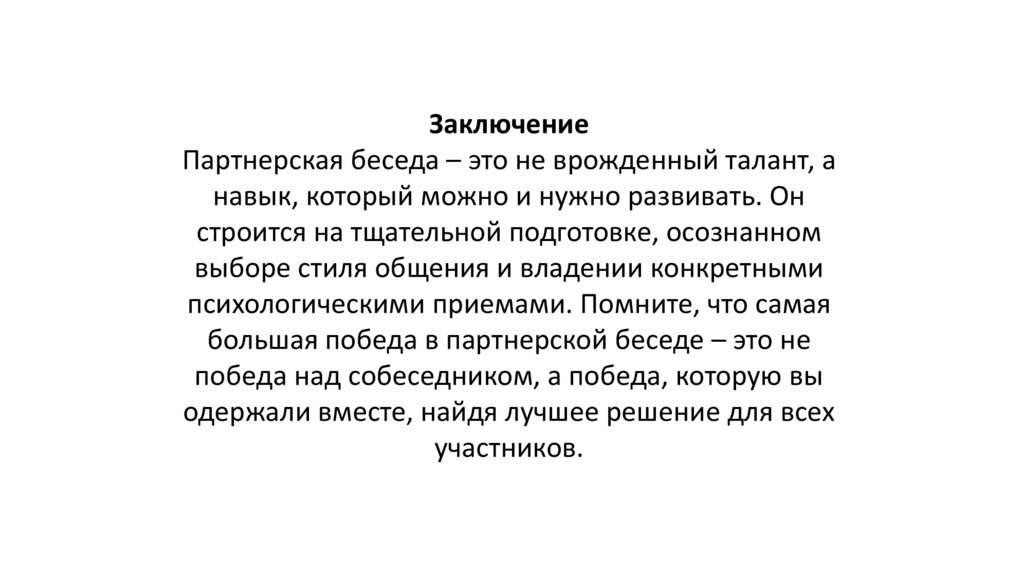 Заключение
Партнерская беседа – это не врожденный талант, а навык, который можно и нужно развивать. Он строится на тщательной подготовке, осознанном выборе стиля общения и владении конкретными психологическими приемами. Помните, что самая большая победа в партнерской беседе – это не победа над собеседником, а победа, которую вы одержали вместе, найдя лучшее решение для всех участников.